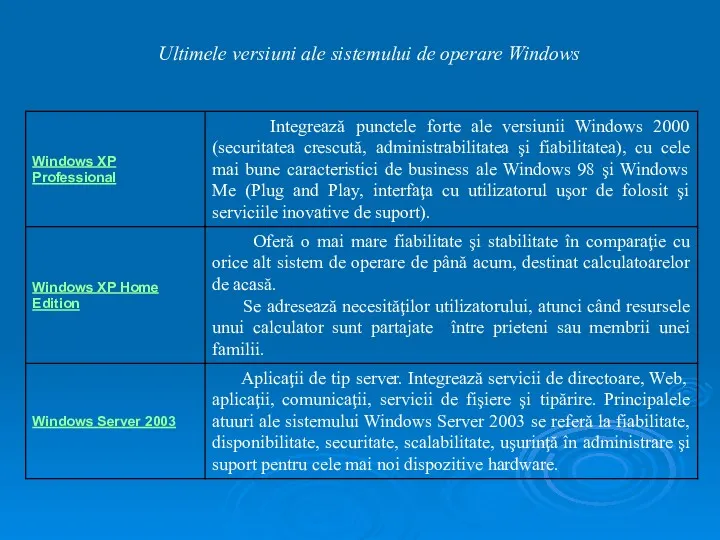 Ultimele versiuni ale sistemului de operare Windows

| | |
|---|---|
| Windows XP Professional | Integrează punctele forte ale versiunii Windows 2000 (securitatea crescută, administrabilitatea şi fiabilitatea), cu cele mai bune caracteristici de business ale Windows 98 şi Windows Me (Plug and Play, interfaţa cu utilizatorul uşor de folosit şi serviciile inovative de suport). |
| Windows XP Home Edition | Oferă o mai mare fiabilitate şi stabilitate în comparaţie cu orice alt sistem de operare de până acum, destinat calculatoarelor de acasă. Se adresează necesităţilor utilizatorului, atunci când resursele unui calculator sunt partajate între prieteni sau membrii unei familii. |
| Windows Server 2003 | Aplicaţii de tip server. Integrează servicii de directoare, Web, aplicaţii, comunicaţii, servicii de fişiere şi tipărire. Principalele atuuri ale sistemului Windows Server 2003 se referă la fiabilitate, disponibilitate, securitate, scalabilitate, uşurinţă în administrare şi suport pentru cele mai noi dispozitive hardware. |